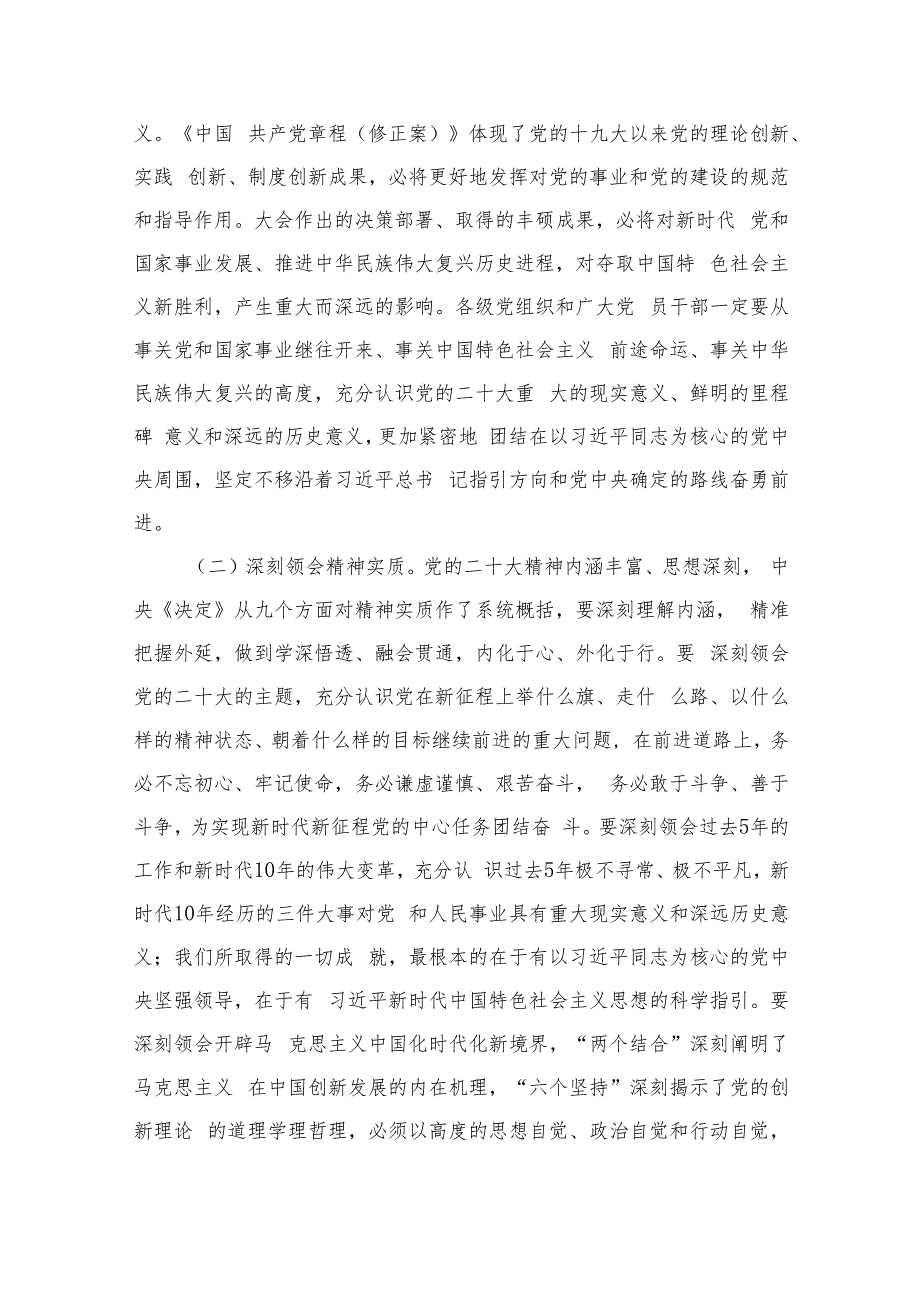 义。《中国 共产党章程（修正案）》体现了党的十九大以来党的理论创新、实践 创新、制度创新成果，必将更好地发挥对党的事业和党的建设的规范和指导作用。大会作出的决策部署、取得的丰硕成果，必将对新时代 党和国家事业发展、推进中华民族伟大复兴历史进程，对夺取中国特 色社会主义新胜利，产生重大而深远的影响。各级党组织和广大党 员干部一定要从事关党和国家事业继往开来、事关中国特色社会主义 前途命运、事关中华民族伟大复兴的高度，充分认识党的二十大重 大的现实意义、鲜明的里程碑 意义和深远的历史意义，更加紧密地 团结在以习近平同志为核心的党中央周围，坚定不移沿着习近平总书 记指引方向和党中央确定的路线奋勇前进。

（二）深刻领会精神实质。党的二十大精神内涵丰富、思想深刻， 中央《决定》从九个方面对精神实质作了系统概括，要深刻理解内涵， 精准把握外延，做到学深悟透、融会贯通，内化于心、外化于行。要 深刻领会党的二十大的主题，充分认识党在新征程上举什么旗、走什 么路、以什么样的精神状态、朝着什么样的目标继续前进的重大问题，在前进道路上，务必不忘初心、牢记使命，务必谦虚谨慎、艰苦奋斗， 务必敢于斗争、善于斗争，为实现新时代新征程党的中心任务团结奋 斗。要深刻领会过去5年的工作和新时代10年的伟大变革，充分认 识过去5年极不寻常、极不平凡，新时代10年经历的三件大事对党 和人民事业具有重大现实意义和深远历史意义；我们所取得的一切成 就，最根本的在于有以习近平同志为核心的党中央坚强领导，在于有 习近平新时代中国特色社会主义思想的科学指引。要深刻领会开辟马 克思主义中国化时代化新境界，“两个结合”深刻阐明了马克思主义 在中国创新发展的内在机理，“六个坚持”深刻揭示了党的创新理论 的道理学理哲理，必须以高度的思想自觉、政治自觉和行动自觉，